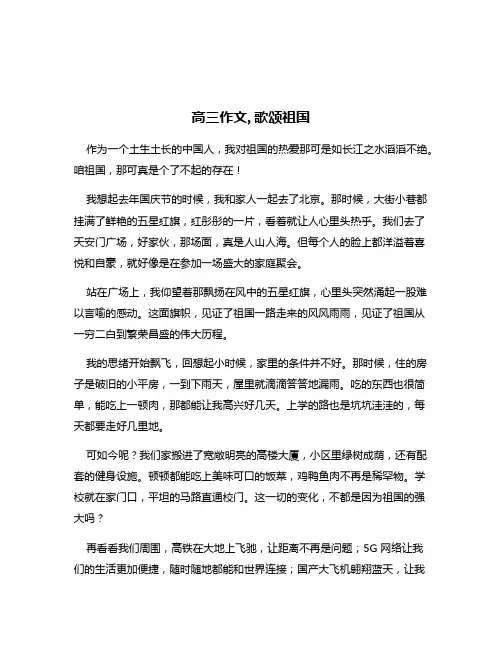 高三作文, 歌颂祖国

作为一个土生土长的中国人，我对祖国的热爱那可是如长江之水滔滔不绝。咱祖国，那可真是个了不起的存在！

我想起去年国庆节的时候，我和家人一起去了北京。那时候，大街小巷都挂满了鲜艳的五星红旗，红彤彤的一片，看着就让人心里头热乎。我们去了天安门广场，好家伙，那场面，真是人山人海。但每个人的脸上都洋溢着喜悦和自豪，就好像是在参加一场盛大的家庭聚会。

站在广场上，我仰望着那飘扬在风中的五星红旗，心里头突然涌起一股难以言喻的感动。这面旗帜，见证了祖国一路走来的风风雨雨，见证了祖国从一穷二白到繁荣昌盛的伟大历程。

我的思绪开始飘飞，回想起小时候，家里的条件并不好。那时候，住的房子是破旧的小平房，一到下雨天，屋里就滴滴答答地漏雨。吃的东西也很简单，能吃上一顿肉，那都能让我高兴好几天。上学的路也是坑坑洼洼的，每天都要走好几里地。

可如今呢？我们家搬进了宽敞明亮的高楼大厦，小区里绿树成荫，还有配套的健身设施。顿顿都能吃上美味可口的饭菜，鸡鸭鱼肉不再是稀罕物。学校就在家门口，平坦的马路直通校门。这一切的变化，不都是因为祖国的强大吗？

再看看我们周围，高铁在大地上飞驰，让距离不再是问题；5G 网络让我们的生活更加便捷，随时随地都能和世界连接；国产大飞机翱翔蓝天，让我